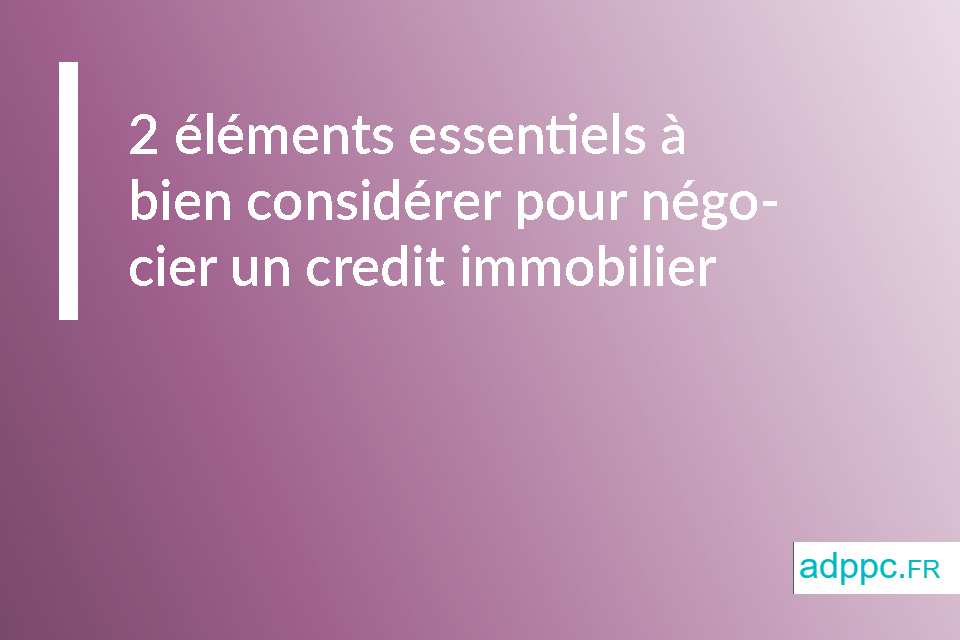 2 éléments essentiels à bien considérer pour négocier un credit immobilier

adppc.FR